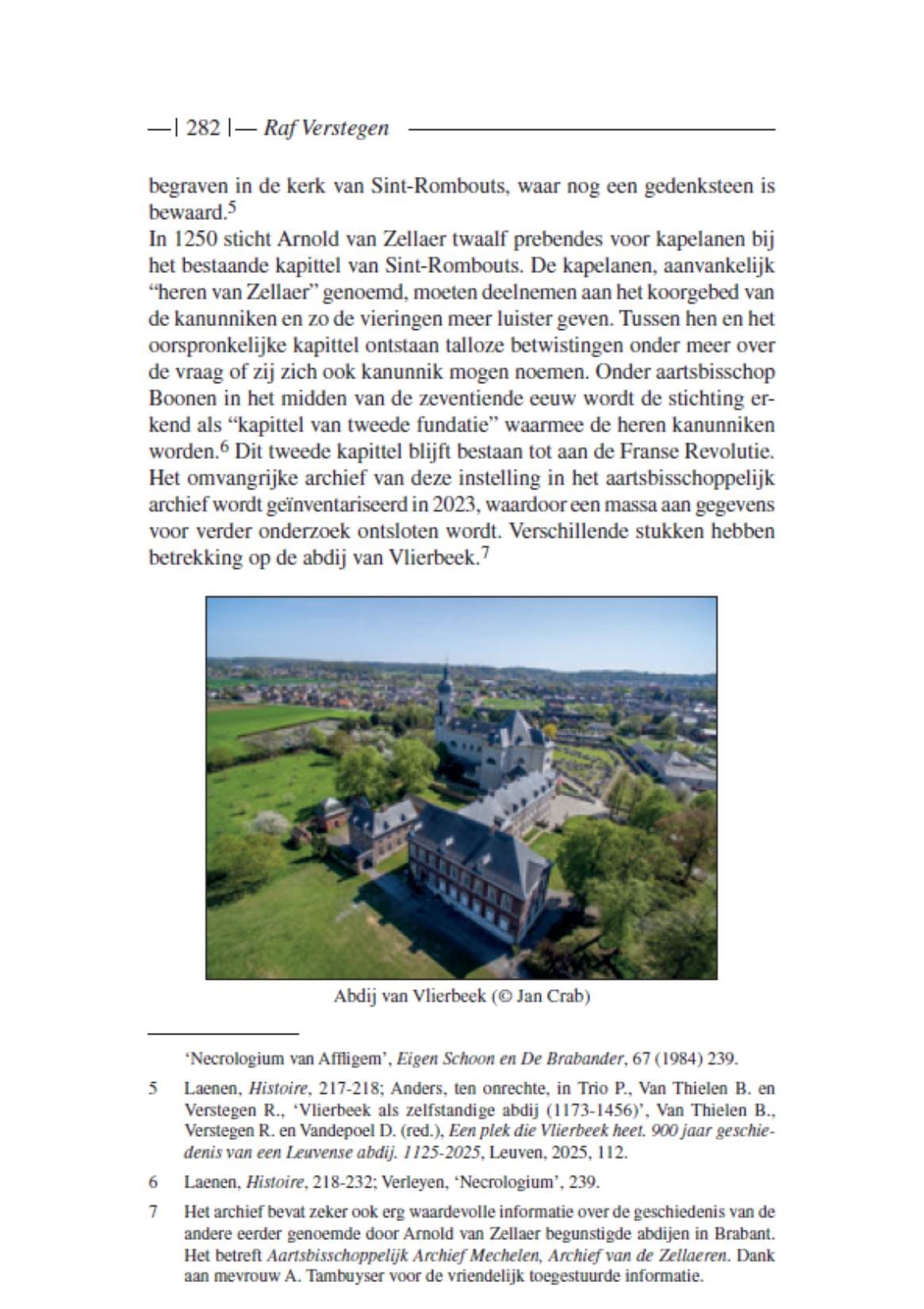 —| 282 |— Raf Verstegen

begraven in de kerk van Sint-Rombouts, waar nog een gedenksteen is bewaard.$^5$

In 1250 sticht Arnold van Zellaer twaalf prebendes voor kapelanen bij het bestaande kapittel van Sint-Rombouts. De kapelanen, aanvankelijk “heren van Zellaer” genoemd, moeten deelnemen aan het koorgebed van de kanunniken en zo de vieringen meer luister geven. Tussen hen en het oorspronkelijke kapittel ontstaan talloze betwistingen onder meer over de vraag of zij zich ook kanunnik mogen noemen. Onder aartsbisschop Boonen in het midden van de zeventiende eeuw wordt de stichting erkend als “kapittel van tweede fundatie” waarmee de heren kanunniken worden.$^6$ Dit tweede kapittel blijft bestaan tot aan de Franse Revolutie. Het omvangrijke archief van deze instelling in het aartsbisschoppelijk archief wordt geïnventariseerd in 2023, waardoor een massa aan gegevens voor verder onderzoek ontsloten wordt. Verschillende stukken hebben betrekking op de abdij van Vlierbeek.$^7$

Abdij van Vlierbeek (© Jan Crab)

‘Necrologium van Affligem’, Eigen Schoon en De Brabander, 67 (1984) 239.

5 Laenen, Histoire, 217-218; Anders, ten onrechte, in Trio P., Van Thielen B. en Verstegen R., ‘Vlierbeek als zelfstandige abdij (1173-1456)’, Van Thielen B., Verstegen R. en Vandepoel D. (red.), Een plek die Vlierbeek heet. 900 jaar geschiedenis van een Leuvense abdij. 1125-2025, Leuven, 2025, 112.

6 Laenen, Histoire, 218-232; Verleyen, ‘Necrologium’, 239.

7 Het archief bevat zeker ook erg waardevolle informatie over de geschiedenis van de andere eerder genoemde door Arnold van Zellaer begunstigde abdijen in Brabant. Het betreft Aartsbisschoppelijk Archief Mechelen, Archief van de Zellaeren. Dank aan mevrouw A. Tambuyser voor de vriendelijk toegestuurde informatie.